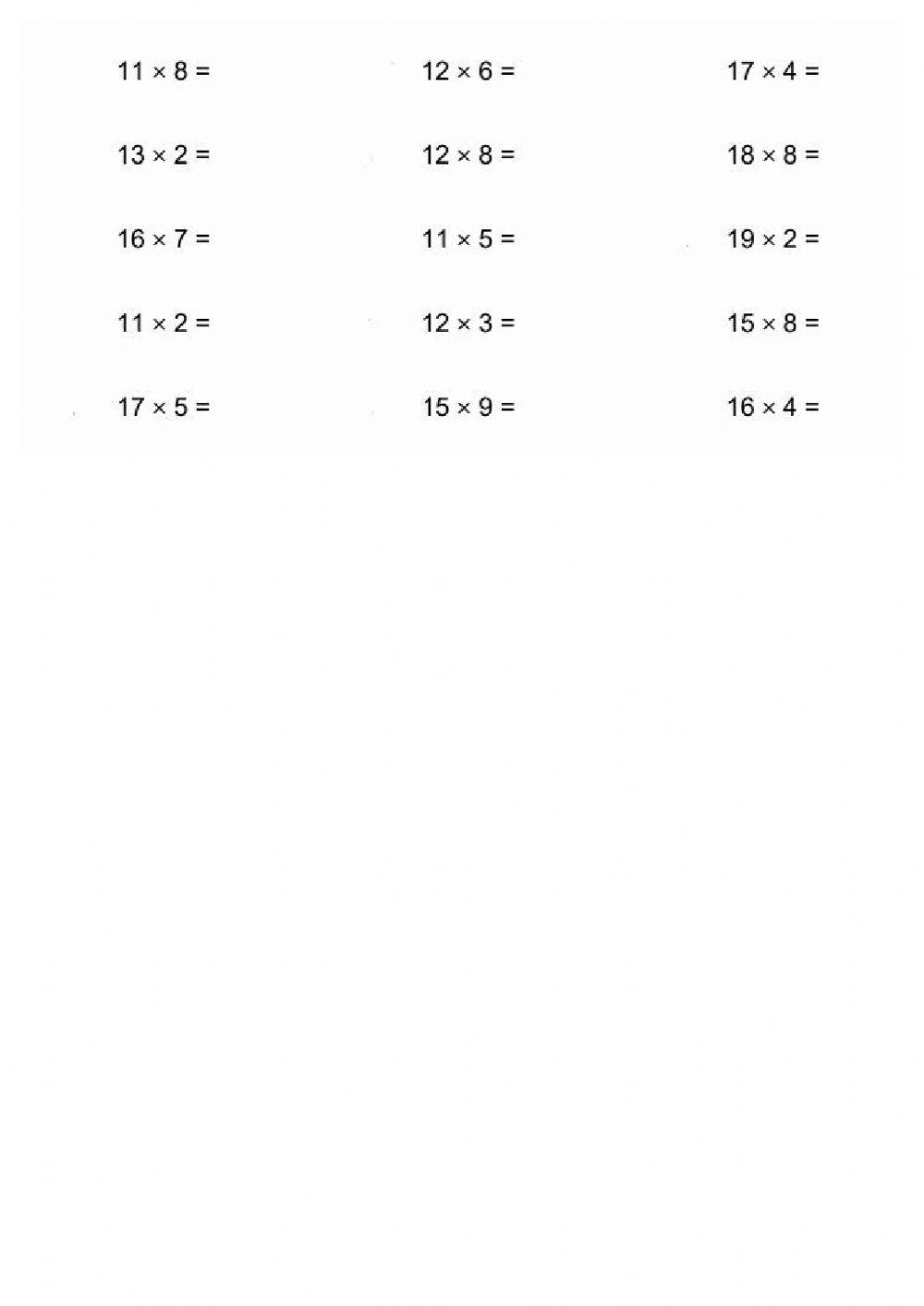 $11 \times 8 =$

$13 \times 2 =$

$16 \times 7 =$

$11 \times 2 =$

$17 \times 5 =$

$12 \times 6 =$

$12 \times 8 =$

$11 \times 5 =$

$12 \times 3 =$

$15 \times 9 =$

$17 \times 4 =$

$18 \times 8 =$

$19 \times 2 =$

$15 \times 8 =$

$16 \times 4 =$